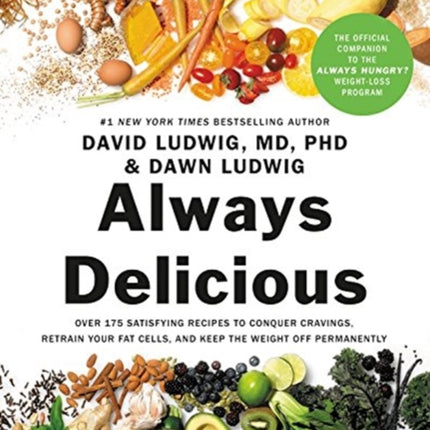 THE OFFICIAL COMPANION TO THE ALWAYS HUNGRY? WEIGHT-LOSS PROGRAM

#1 NEW YORK TIMES BESTSELLING AUTHOR
DAVID LUDWIG, MD, PHD
& DAWN LUDWIG

Always Delicious

OVER 175 SATISFYING RECIPES TO CONQUER CRAVINGS, RETRAIN YOUR FAT CELLS, AND KEEP THE WEIGHT OFF PERMANENTLY